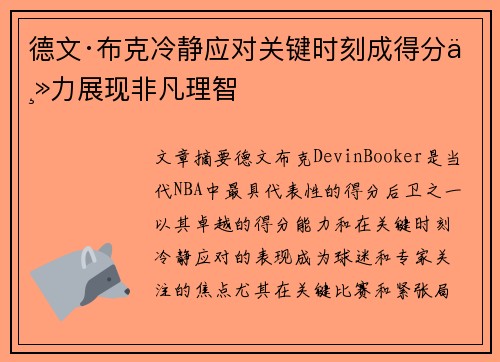 德文·布克冷静应对关键时刻成得分ä¸»力展现非凡理智

文章摘要德文布克DevinBooker是当代NBA中最具代表性的得分后卫之一以其卓越的得分能力和在关键时刻冷静应对的表现成为球迷和专家关注的焦点尤其在关键比赛和紧张局